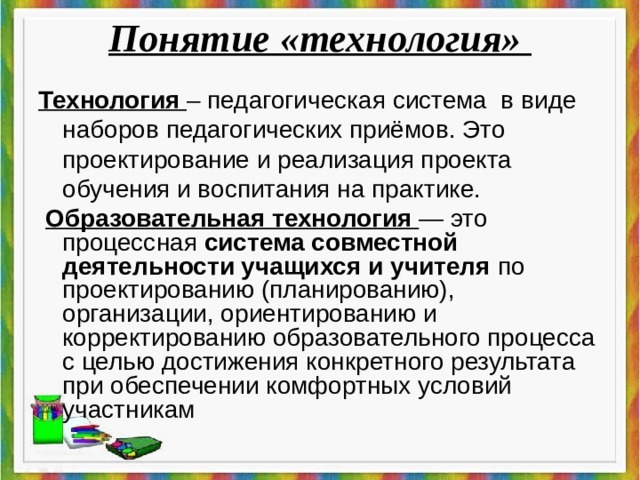 Понятие «технология»

Технология – педагогическая система в виде наборов педагогических приёмов. Это проектирование и реализация проекта обучения и воспитания на практике.

Образовательная технология — это процессная система совместной деятельности учащихся и учителя по проектированию (планированию), организации, ориентированию и корректированию образовательного процесса с целью достижения конкретного результата при обеспечении комфортных условий участникам